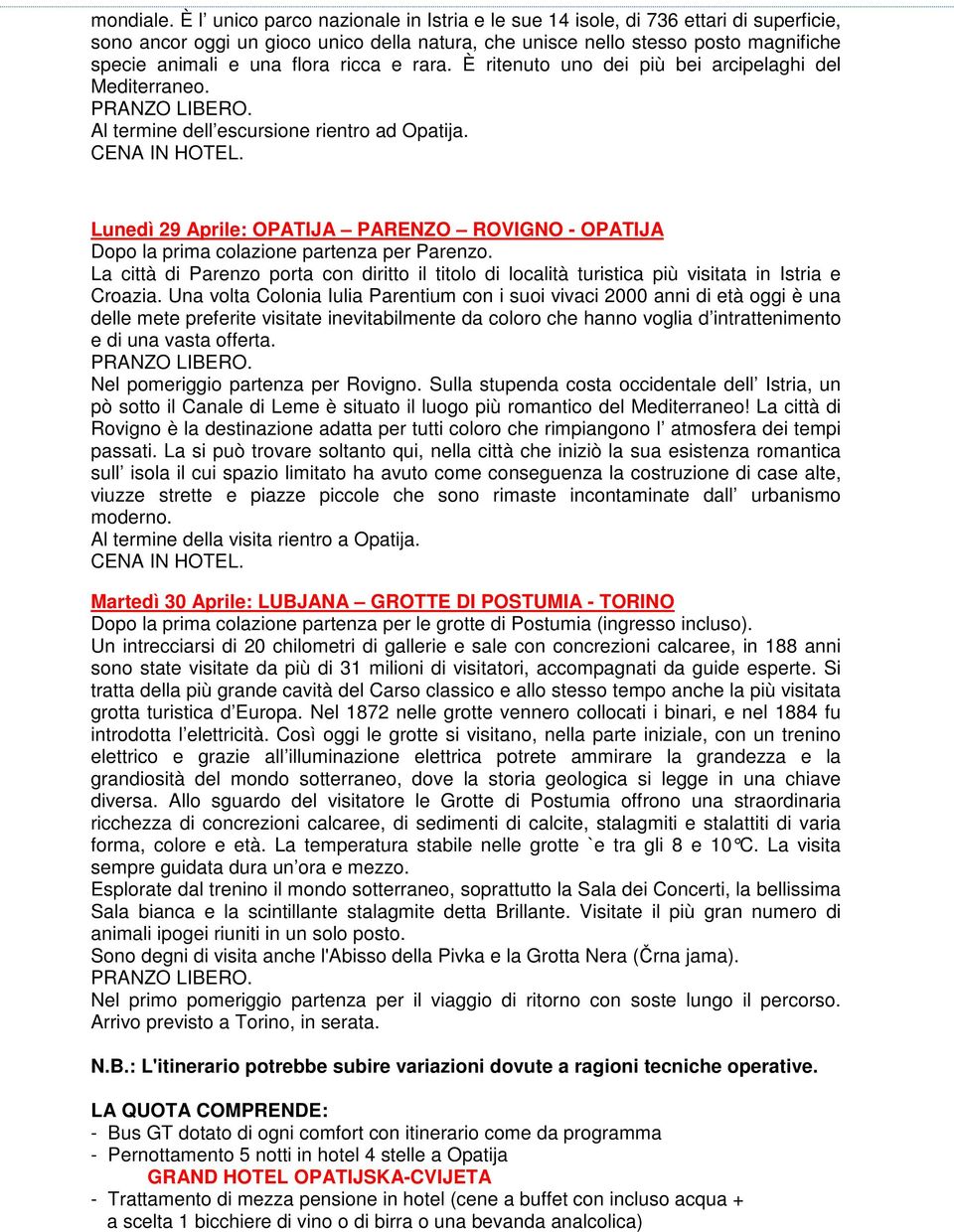 mondiale. È l' unico parco nazionale in Istria e le sue 14 isole, di 736 ettari di superficie, sono ancor oggi un gioco unico della natura, che unisce nello stesso posto magnifiche specie animali e una flora ricca e rara. È ritenuto uno dei più bei arcipelaghi del Mediterraneo.
PRANZO LIBERO.
Al termine dell'escursione rientro ad Opatija.
CENA IN HOTEL.

Lunedì 29 Aprile: OPATIJA – PARENZO – ROVIGNO - OPATIJA
Dopo la prima colazione partenza per Parenzo.
La città di Parenzo porta con diritto il titolo di località turistica più visitata in Istria e Croazia. Una volta Colonia Iulia Parentium con i suoi vivaci 2000 anni di età oggi è una delle mete preferite visitate inevitabilmente da coloro che hanno voglia d'intrattenimento e di una vasta offerta.
PRANZO LIBERO.
Nel pomeriggio partenza per Rovigno. Sulla stupenda costa occidentale dell' Istria, un pò sotto il Canale di Leme è situato il luogo più romantico del Mediterraneo! La città di Rovigno è la destinazione adatta per tutti coloro che rimpiangono l' atmosfera dei tempi passati. La si può trovare soltanto qui, nella città che iniziò la sua esistenza romantica sull' isola il cui spazio limitato ha avuto come conseguenza la costruzione di case alte, viuzze strette e piazze piccole che sono rimaste incontaminate dall' urbanismo moderno.
Al termine della visita rientro a Opatija.
CENA IN HOTEL.

Martedì 30 Aprile: LUBJANA – GROTTE DI POSTUMIA - TORINO
Dopo la prima colazione partenza per le grotte di Postumia (ingresso incluso).
Un intrecciarsi di 20 chilometri di gallerie e sale con concrezioni calcaree, in 188 anni sono state visitate da più di 31 milioni di visitatori, accompagnati da guide esperte. Si tratta della più grande cavità del Carso classico e allo stesso tempo anche la più visitata grotta turistica d'Europa. Nel 1872 nelle grotte vennero collocati i binari, e nel 1884 fu introdotta l'elettricità. Così oggi le grotte si visitano, nella parte iniziale, con un trenino elettrico e grazie all'illuminazione elettrica potrete ammirare la grandezza e la grandiosità del mondo sotterraneo, dove la storia geologica si legge in una chiave diversa. Allo sguardo del visitatore le Grotte di Postumia offrono una straordinaria ricchezza di concrezioni calcaree, di sedimenti di calcite, stalagmiti e stalattiti di varia forma, colore e età. La temperatura stabile nelle grotte `e tra gli 8 e 10°C. La visita sempre guidata dura un'ora e mezzo.
Esplorate dal trenino il mondo sotterraneo, soprattutto la Sala dei Concerti, la bellissima Sala bianca e la scintillante stalagmite detta Brillante. Visitate il più gran numero di animali ipogei riuniti in un solo posto.
Sono degni di visita anche l'Abisso della Pivka e la Grotta Nera (Črna jama).
PRANZO LIBERO.
Nel primo pomeriggio partenza per il viaggio di ritorno con soste lungo il percorso. Arrivo previsto a Torino, in serata.

N.B.: L'itinerario potrebbe subire variazioni dovute a ragioni tecniche operative.

LA QUOTA COMPRENDE:
- Bus GT dotato di ogni comfort con itinerario come da programma
- Pernottamento 5 notti in hotel 4 stelle a Opatija
GRAND HOTEL OPATIJSKA-CVIJETA
- Trattamento di mezza pensione in hotel (cene a buffet con incluso acqua + a scelta 1 bicchiere di vino o di birra o una bevanda analcolica)